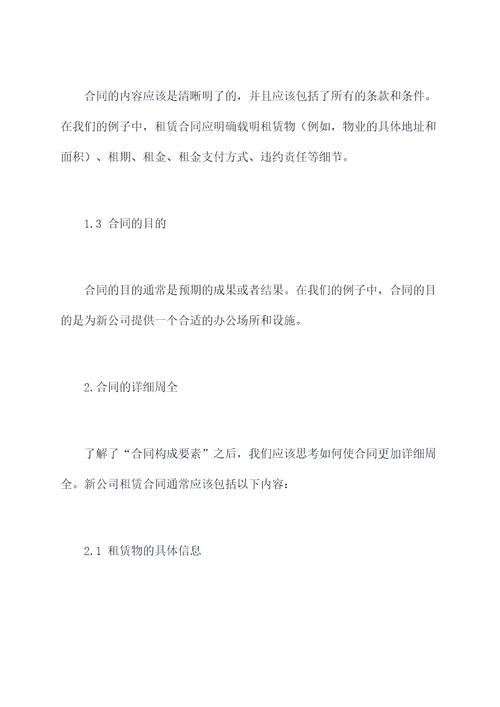 合同的内容应该是清晰明了的，并且应该包括了所有的条款和条件。在我们的例子中，租赁合同应明确载明租赁物（例如，物业的具体地址和面积）、租期、租金、租金支付方式、违约责任等细节。

1.3 合同的目的

合同的目的通常是预期的成果或者结果。在我们的例子中，合同的目的是为新公司提供一个合适的办公场所和设施。

2.合同的详细周全

了解了“合同构成要素”之后，我们应该思考如何使合同更加详细周全。新公司租赁合同通常应该包括以下内容：

2.1 租赁物的具体信息